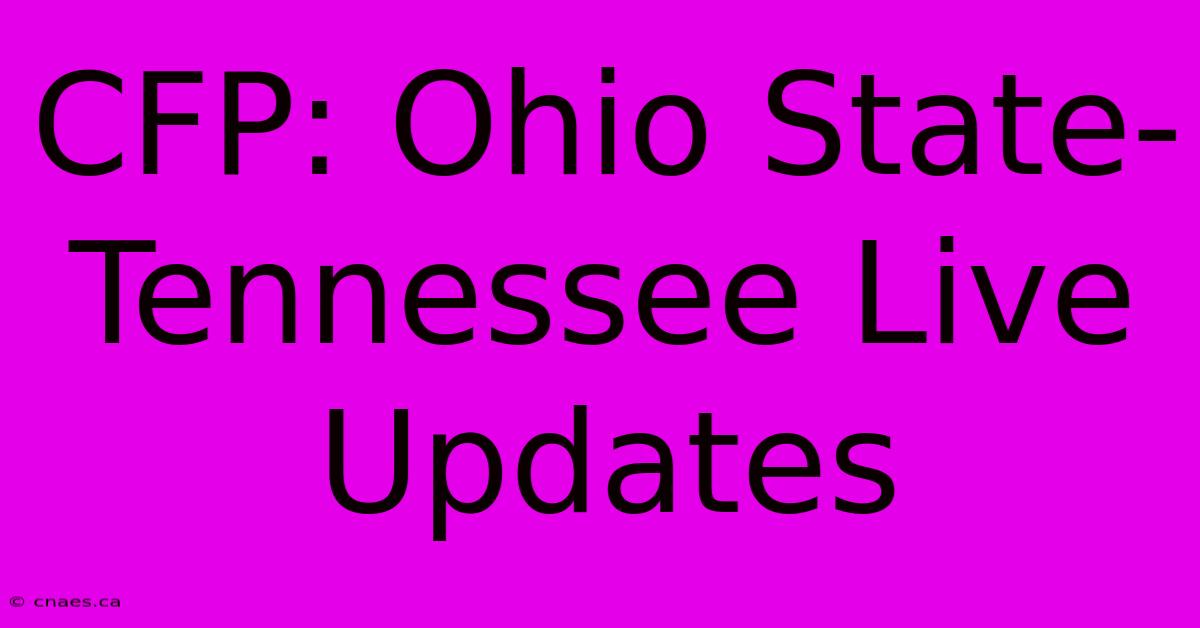 CFP: Ohio State-Tennessee Live Updates

© cnaes.ca